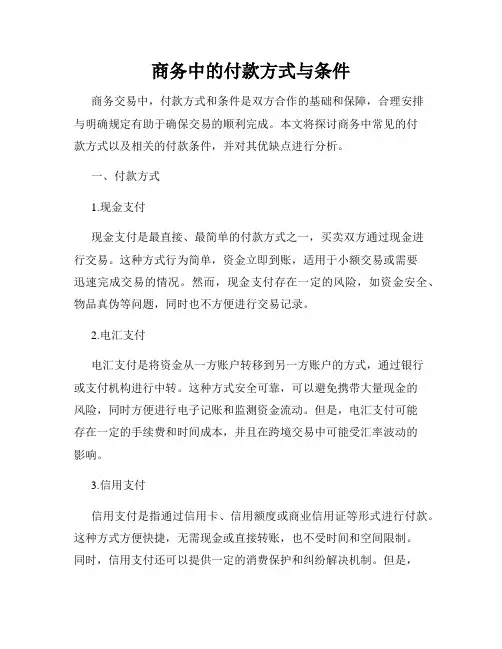 商务中的付款方式与条件

商务交易中，付款方式和条件是双方合作的基础和保障，合理安排与明确规定有助于确保交易的顺利完成。本文将探讨商务中常见的付款方式以及相关的付款条件，并对其优缺点进行分析。

一、付款方式

1.现金支付

现金支付是最直接、最简单的付款方式之一，买卖双方通过现金进行交易。这种方式行为简单，资金立即到账，适用于小额交易或需要迅速完成交易的情况。然而，现金支付存在一定的风险，如资金安全、物品真伪等问题，同时也不方便进行交易记录。

2.电汇支付

电汇支付是将资金从一方账户转移到另一方账户的方式，通过银行或支付机构进行中转。这种方式安全可靠，可以避免携带大量现金的风险，同时方便进行电子记账和监测资金流动。但是，电汇支付可能存在一定的手续费和时间成本，并且在跨境交易中可能受汇率波动的影响。

3.信用支付

信用支付是指通过信用卡、信用额度或商业信用证等形式进行付款。这种方式方便快捷，无需现金或直接转账，也不受时间和空间限制。同时，信用支付还可以提供一定的消费保护和纠纷解决机制。但是，